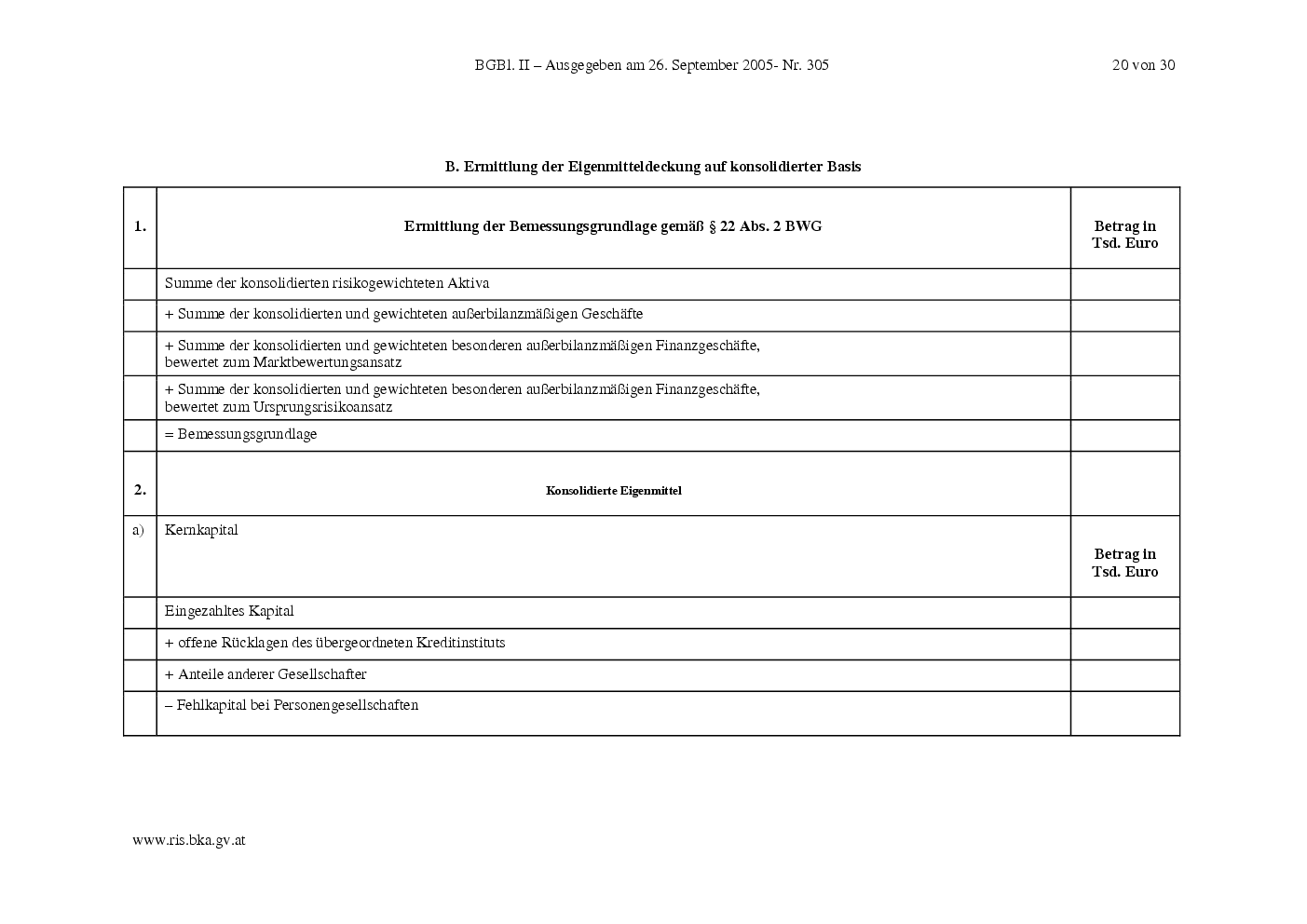 BGBl. II – Ausgegeben am 26. September 2005- Nr. 305

20 von 30

B. Ermittlung der Eigenmitteldeckung auf konsolidierter Basis

| 1. | Ermittlung der Bemessungsgrundlage gemäß § 22 Abs. 2 BWG | Betrag in Tsd. Euro |
|---|---|---|
| | Summe der konsolidierten risikogewichteten Aktiva | |
| | + Summe der konsolidierten und gewichteten außerbilanzmäßigen Geschäfte | |
| | + Summe der konsolidierten und gewichteten besonderen außerbilanzmäßigen Finanzgeschäfte, bewertet zum Marktbewertungsansatz | |
| | + Summe der konsolidierten und gewichteten besonderen außerbilanzmäßigen Finanzgeschäfte, bewertet zum Ursprungsrisikoansatz | |
| | = Bemessungsgrundlage | |
| 2. | Konsolidierte Eigenmittel | |
| a) | Kernkapital | Betrag in Tsd. Euro |
| | Eingezahltes Kapital | |
| | + offene Rücklagen des übergeordneten Kreditinstituts | |
| | + Anteile anderer Gesellschafter | |
| | – Fehlkapital bei Personengesellschaften | |

www.ris.bka.gv.at